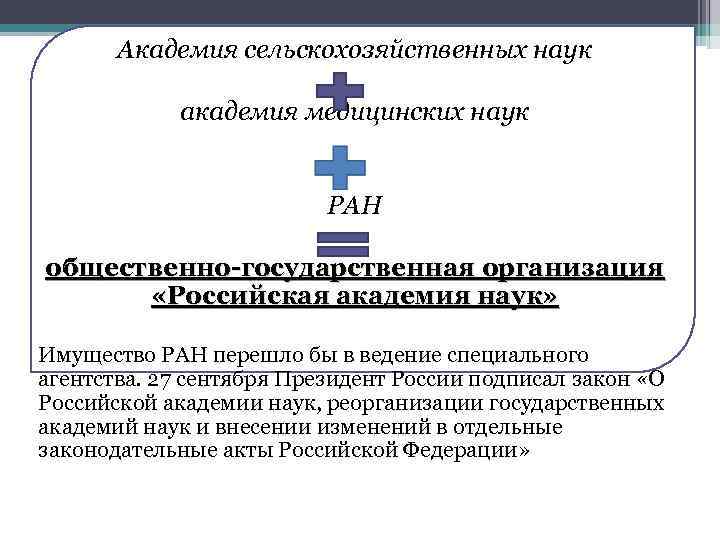 Академия сельскохозяйственных наук

академия медицинских наук

РАН

общественно-государственная организация «Российская академия наук»

Имущество РАН перешло бы в ведение специального агентства. 27 сентября Президент России подписал закон «О Российской академии наук, реорганизации государственных академий наук и внесении изменений в отдельные законодательные акты Российской Федерации»